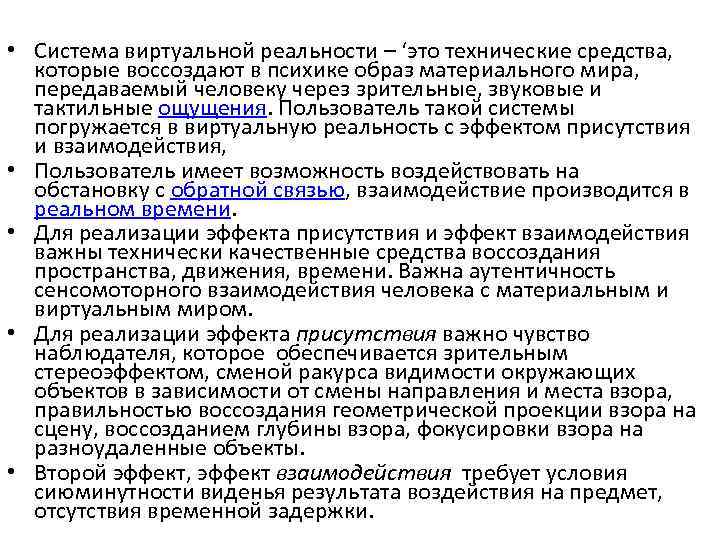 • Система виртуальной реальности – ‘это технические средства, которые воссоздают в психике образ материального мира, передаваемый человеку через зрительные, звуковые и тактильные ощущения. Пользователь такой системы погружается в виртуальную реальность с эффектом присутствия и взаимодействия,

• Пользователь имеет возможность воздействовать на обстановку с обратной связью, взаимодействие производится в реальном времени.

• Для реализации эффекта присутствия и эффект взаимодействия важны технически качественные средства воссоздания пространства, движения, времени. Важна аутентичность сенсомоторного взаимодействия человека с материальным и виртуальным миром.

• Для реализации эффекта присутствия важно чувство наблюдателя, которое обеспечивается зрительным стереоэффектом, сменой ракурса видимости окружающих объектов в зависимости от смены направления и места взора, правильностью воссоздания геометрической проекции взора на сцену, воссозданием глубины взора, фокусировки взора на разноудаленные объекты.

• Второй эффект, эффект взаимодействия требует условия сиюминутности виденья результата воздействия на предмет, отсутствия временной задержки.